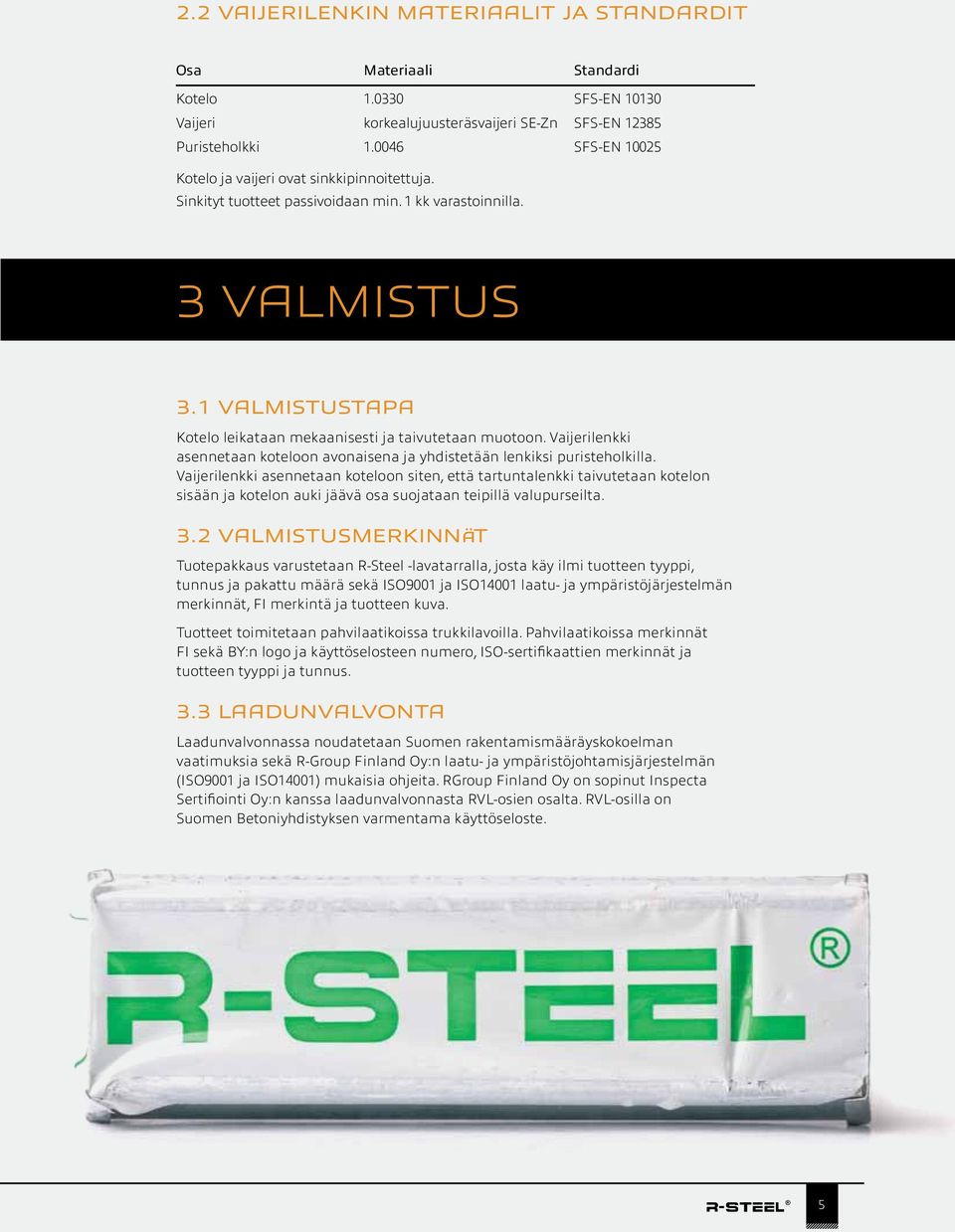 2.2 VAIJERILENKIN MATERIAALIT JA STANDARDIT

| Osa | Materiaali | Standardi |
|---|---|---|
| Kotelo | 1.0330 | SFS-EN 10130 |
| Vaijeri | korkealujuusteräsvaijeri SE-Zn | SFS-EN 12385 |
| Puristeholkki | 1.0046 | SFS-EN 10025 |

Kotelo ja vaijeri ovat sinkkipinnoitettuja.
Sinkityt tuotteet passivoidaan min. 1 kk varastoinnilla.

3 VALMISTUS

3.1 VALMISTUSTAPA

Kotelo leikataan mekaanisesti ja taivutetaan muotoon. Vaijerilenkki asennetaan koteloon avonaisena ja yhdistetään lenkiksi puristeholkilla. Vaijerilenkki asennetaan koteloon siten, että tartuntalenkki taivutetaan kotelon sisään ja kotelon auki jäävä osa suojataan teipillä valupurseilta.

3.2 VALMISTUSMERKINNÄT

Tuotepakkaus varustetaan R-Steel -lavatarralla, josta käy ilmi tuotteen tyyppi, tunnus ja pakattu määrä sekä ISO9001 ja ISO14001 laatu- ja ympäristöjärjestelmän merkinnät, FI merkintä ja tuotteen kuva.

Tuotteet toimitetaan pahvilaatikoissa trukkilavoilla. Pahvilaatikoissa merkinnät FI sekä BY:n logo ja käyttöselosteen numero, ISO-sertifikaattien merkinnät ja tuotteen tyyppi ja tunnus.

3.3 LAADUNVALVONTA

Laadunvalvonnassa noudatetaan Suomen rakentamismääräyskokoelman vaatimuksia sekä R-Group Finland Oy:n laatu- ja ympäristöjohtamisjärjestelmän (ISO9001 ja ISO14001) mukaisia ohjeita. RGroup Finland Oy on sopinut Inspecta Sertifiointi Oy:n kanssa laadunvalvonnasta RVL-osien osalta. RVL-osilla on Suomen Betoniyhdistyksen varmentama käyttöseloste.

R-STEEL®

R-STEEL®

5